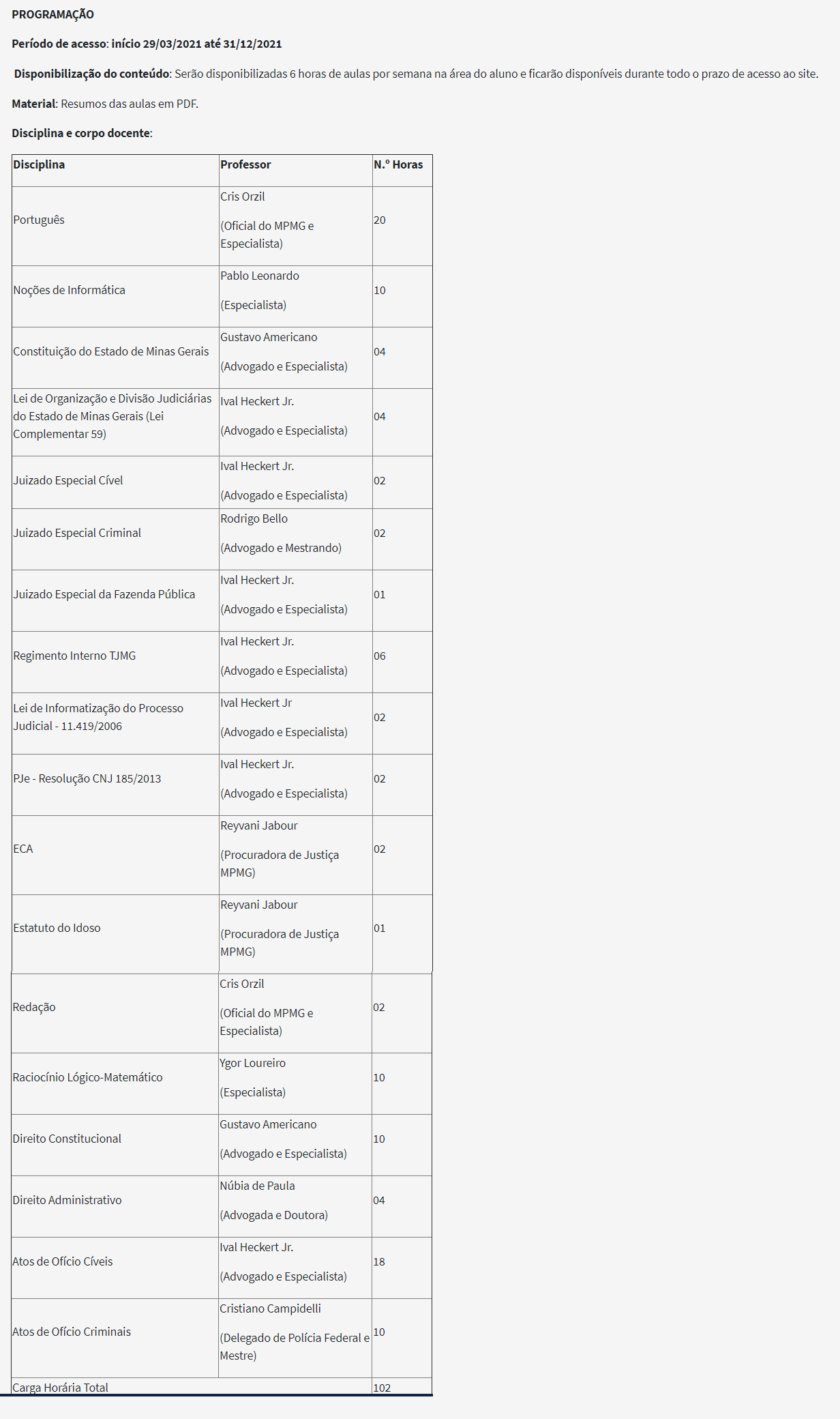 PROGRAMAÇÃO

Período de acesso: início 29/03/2021 até 31/12/2021

Disponibilização do conteúdo: Serão disponibilizadas 6 horas de aulas por semana na área do aluno e ficarão disponíveis durante todo o prazo de acesso ao site.

Material: Resumos das aulas em PDF.

Disciplina e corpo docente:

| Disciplina | Professor | N.º Horas |
|---|---|---|
| Português | Cris Orzil (Oficial do MPMG e Especialista) | 20 |
| Noções de Informática | Pablo Leonardo (Especialista) | 10 |
| Constituição do Estado de Minas Gerais | Gustavo Americano (Advogado e Especialista) | 04 |
| Lei de Organização e Divisão Judiciárias do Estado de Minas Gerais (Lei Complementar 59) | Ival Heckert Jr. (Advogado e Especialista) | 04 |
| Juizado Especial Cível | Ival Heckert Jr. (Advogado e Especialista) | 02 |
| Juizado Especial Criminal | Rodrigo Bello (Advogado e Mestrando) | 02 |
| Juizado Especial da Fazenda Pública | Ival Heckert Jr. (Advogado e Especialista) | 01 |
| Regimento Interno TJMG | Ival Heckert Jr. (Advogado e Especialista) | 06 |
| Lei de Informatização do Processo Judicial - 11.419/2006 | Ival Heckert Jr (Advogado e Especialista) | 02 |
| PJe - Resolução CNJ 185/2013 | Ival Heckert Jr. (Advogado e Especialista) | 02 |
| ECA | Reyvani Jabour (Procuradora de Justiça MPMG) | 02 |
| Estatuto do Idoso | Reyvani Jabour (Procuradora de Justiça MPMG) | 01 |
| Redação | Cris Orzil (Oficial do MPMG e Especialista) | 02 |
| Raciocínio Lógico-Matemático | Ygor Loureiro (Especialista) | 10 |
| Direito Constitucional | Gustavo Americano (Advogado e Especialista) | 10 |
| Direito Administrativo | Núbia de Paula (Advogada e Doutora) | 04 |
| Atos de Ofício Cíveis | Ival Heckert Jr. (Advogado e Especialista) | 18 |
| Atos de Ofício Criminais | Cristiano Campidelli (Delegado de Polícia Federal e Mestre) | 10 |
| Carga Horária Total | | 102 |